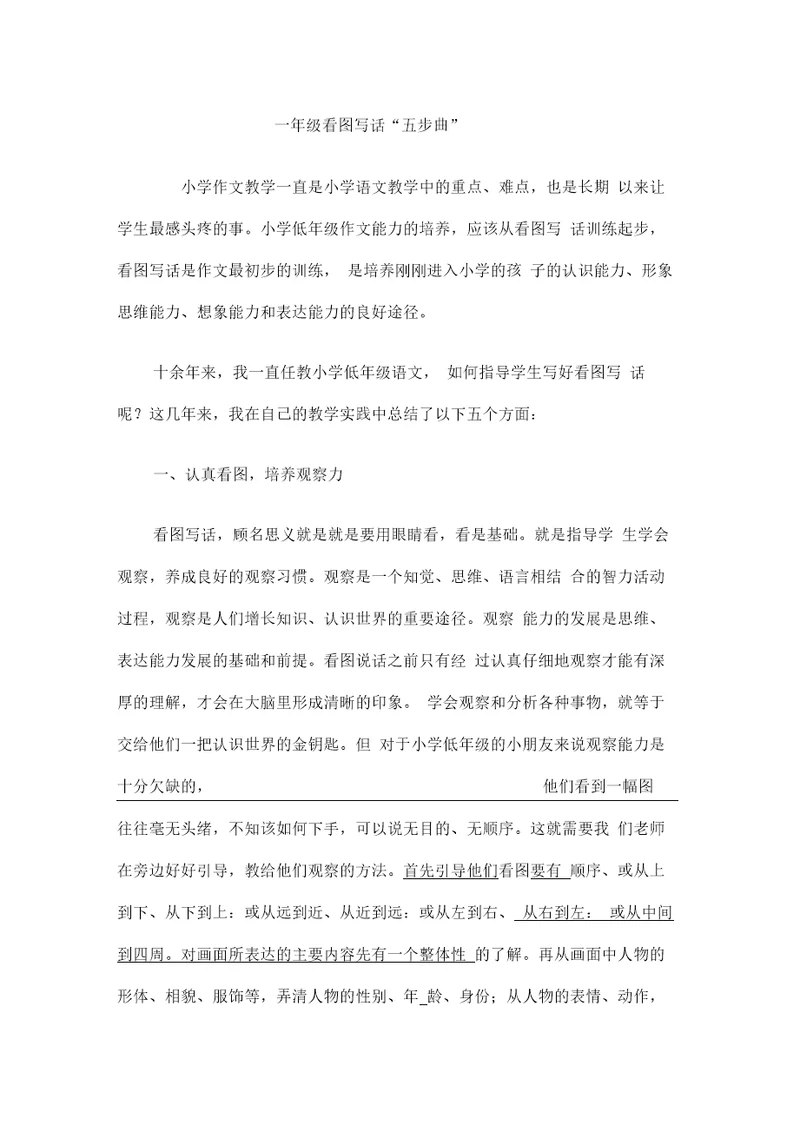 一年级看图写话“五步曲”

小学作文教学一直是小学语文教学中的重点、难点，也是长期 以来让学生最感头疼的事。小学低年级作文能力的培养，应该从看图写 话训练起步，看图写话是作文最初步的训练， 是培养刚刚进入小学的孩 子的认识能力、形象思维能力、想象能力和表达能力的良好途径。

十余年来，我一直任教小学低年级语文， 如何指导学生写好看图写 话呢？这几年来，我在自己的教学实践中总结了以下五个方面：

一、认真看图，培养观察力

看图写话，顾名思义就是就是要用眼睛看，看是基础。就是指导学 生学会观察，养成良好的观察习惯。观察是一个知觉、思维、语言相结 合的智力活动过程，观察是人们增长知识、认识世界的重要途径。观察 能力的发展是思维、表达能力发展的基础和前提。看图说话之前只有经 过认真仔细地观察才能有深厚的理解，才会在大脑里形成清晰的印象。 学会观察和分析各种事物，就等于交给他们一把认识世界的金钥匙。但 对于小学低年级的小朋友来说观察能力是十分欠缺的， 他们看到一幅图往往毫无头绪，不知该如何下手，可以说无目的、无顺序。这就需要我 们老师在旁边好好引导，教给他们观察的方法。首先引导他们看图要有 顺序、或从上到下、从下到上：或从远到近、从近到远：或从左到右、 从右到左： 或从中间到四周。对画面所表达的主要内容先有一个整体性 的了解。再从画面中人物的形体、相貌、服饰等，弄清人物的性别、年_龄、身份；从人物的表情、动作，